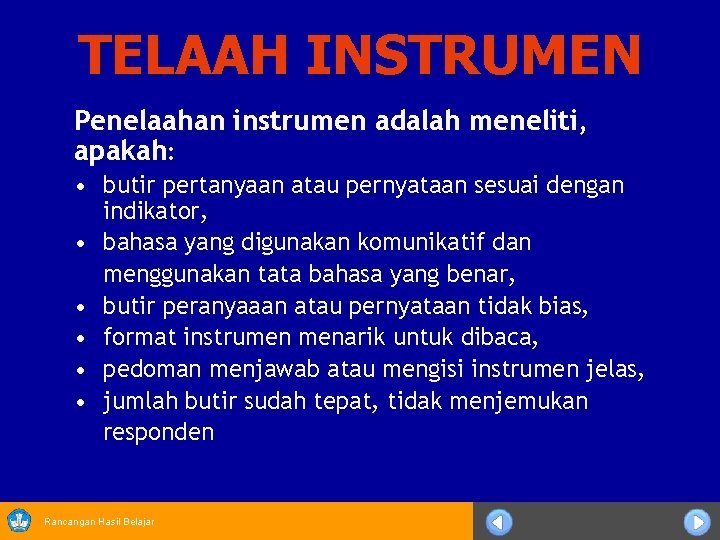 TELAAH INSTRUMEN

Penelaahan instrumen adalah meneliti, apakah:

• butir pertanyaan atau pernyataan sesuai dengan indikator,
• bahasa yang digunakan komunikatif dan menggunakan tata bahasa yang benar,
• butir peranyaaan atau pernyataan tidak bias,
• format instrumen menarik untuk dibaca,
• pedoman menjawab atau mengisi instrumen jelas,
• jumlah butir sudah tepat, tidak menjemukan responden

Rancangan Hasil Belajar